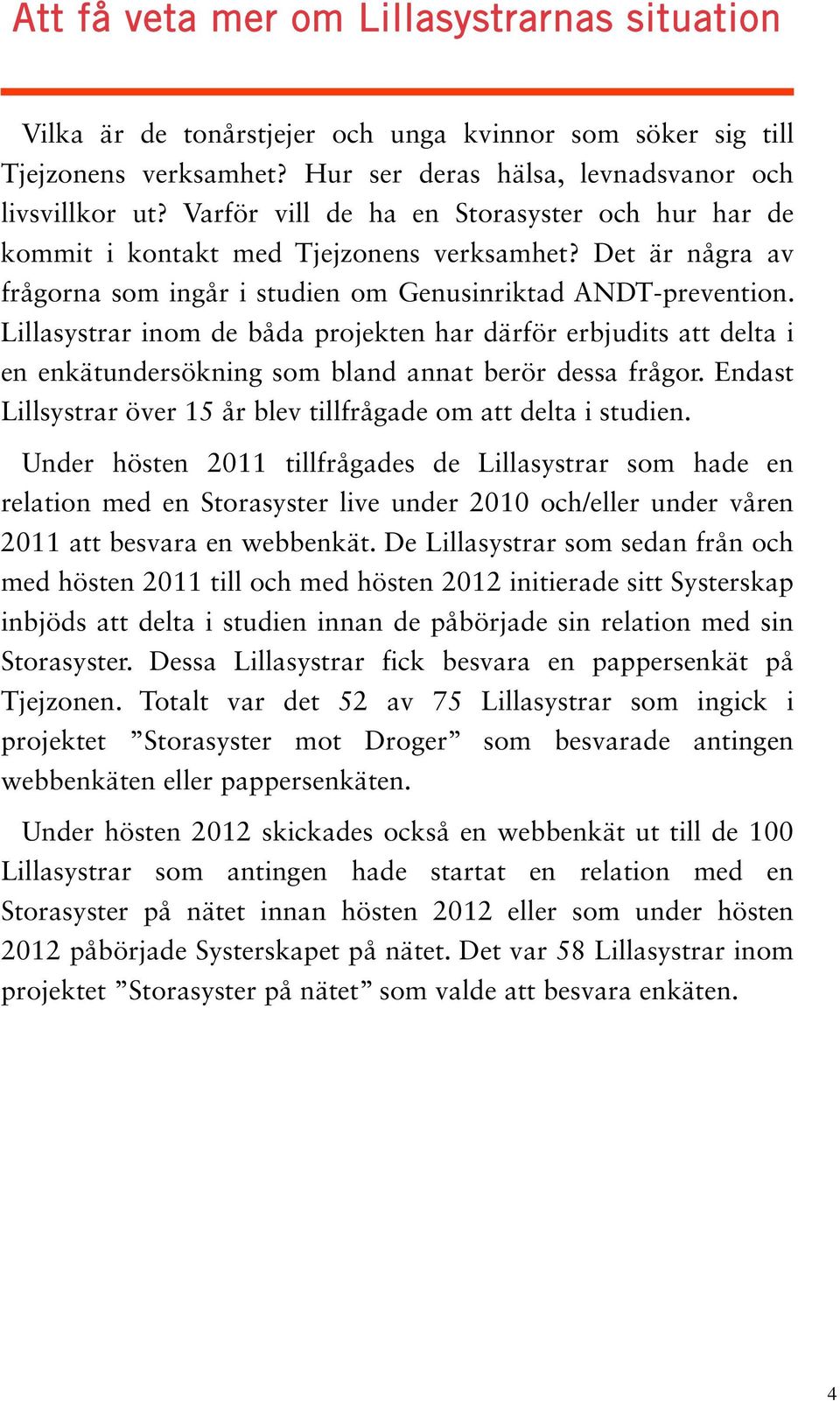 Att få veta mer om Lillasystrarnas situation

Vilka är de tonårstjejer och unga kvinnor som söker sig till Tjejzonens verksamhet? Hur ser deras hälsa, levnadsvanor och livsvillkor ut? Varför vill de ha en Storasyster och hur har de kommit i kontakt med Tjejzonens verksamhet? Det är några av frågorna som ingår i studien om Genusinriktad ANDT-prevention. Lillasystrar inom de båda projekten har därför erbjudits att delta i en enkätundersökning som bland annat berör dessa frågor. Endast Lillsystrar över 15 år blev tillfrågade om att delta i studien.

Under hösten 2011 tillfrågades de Lillasystrar som hade en relation med en Storasyster live under 2010 och/eller under våren 2011 att besvara en webbenkät. De Lillasystrar som sedan från och med hösten 2011 till och med hösten 2012 initierade sitt Systerskap inbjöds att delta i studien innan de påbörjade sin relation med sin Storasyster. Dessa Lillasystrar fick besvara en pappersenkät på Tjejzonen. Totalt var det 52 av 75 Lillasystrar som ingick i projektet ”Storasyster mot Droger” som besvarade antingen webbenkäten eller pappersenkäten.

Under hösten 2012 skickades också en webbenkät ut till de 100 Lillasystrar som antingen hade startat en relation med en Storasyster på nätet innan hösten 2012 eller som under hösten 2012 påbörjade Systerskapet på nätet. Det var 58 Lillasystrar inom projektet ”Storasyster på nätet” som valde att besvara enkäten.

4